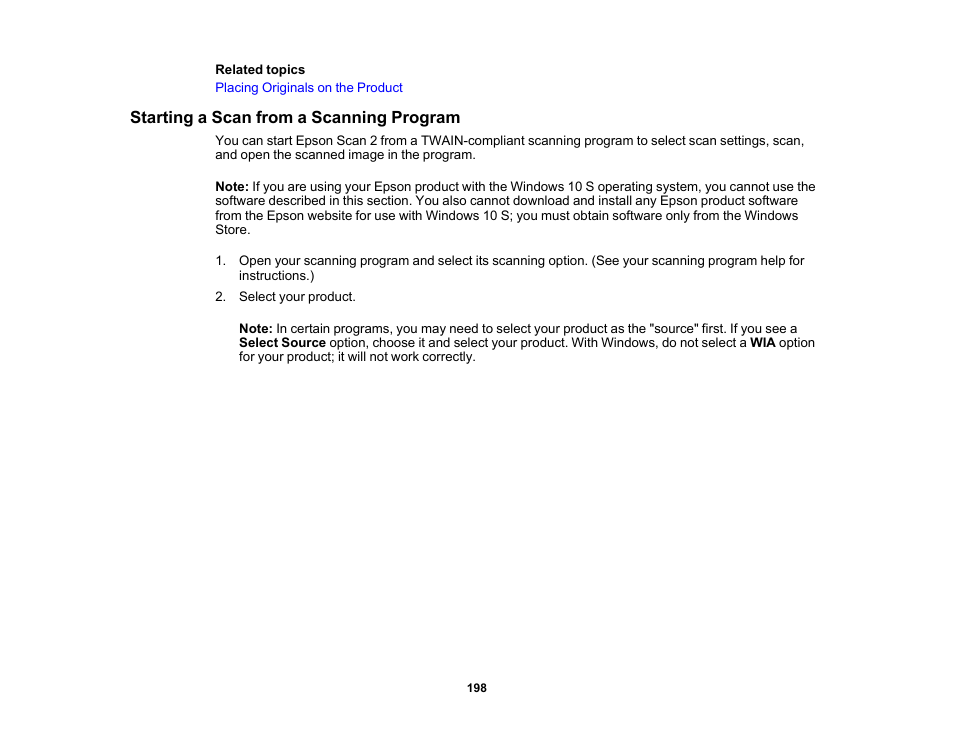 Related topics
Placing Originals on the Product

Starting a Scan from a Scanning Program

You can start Epson Scan 2 from a TWAIN-compliant scanning program to select scan settings, scan, and open the scanned image in the program.

Note: If you are using your Epson product with the Windows 10 S operating system, you cannot use the software described in this section. You also cannot download and install any Epson product software from the Epson website for use with Windows 10 S; you must obtain software only from the Windows Store.

1. Open your scanning program and select its scanning option. (See your scanning program help for instructions.)
2. Select your product.

Note: In certain programs, you may need to select your product as the "source" first. If you see a Select Source option, choose it and select your product. With Windows, do not select a WIA option for your product; it will not work correctly.

198